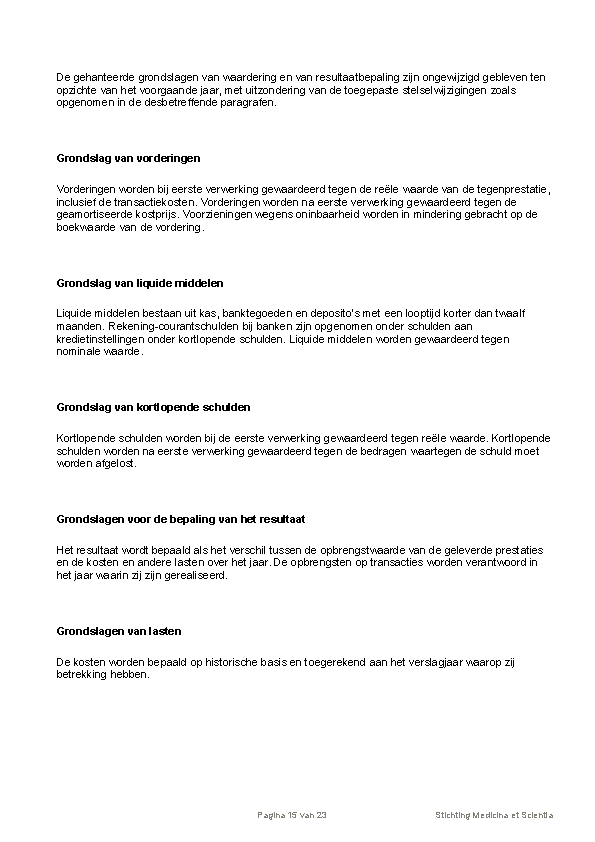 De gehanteerde grondslagen van waardering en van resultaatbepaling zijn ongewijzigd gebleven ten opzichte van het voorgaande jaar, met uitzondering van de toegepaste stelselwijzigingen zoals opgenomen in de desbetreffende paragrafen.

Grondslag van vorderingen

Vorderingen worden bij eerste verwerking gewaardeerd tegen de reële waarde van de tegenprestatie, inclusief de transactiekosten. Vorderingen worden na eerste verwerking gewaardeerd tegen de geamortiseerde kostprijs. Voorzieningen wegens oninbaarheid worden in mindering gebracht op de boekwaarde van de vordering.

Grondslag van liquide middelen

Liquide middelen bestaan uit kas, banktegoeden en deposito's met een looptijd korter dan twaalf maanden. Rekening-courantschulden bij banken zijn opgenomen onder schulden aan kredietinstellingen onder kortlopende schulden. Liquide middelen worden gewaardeerd tegen nominale waarde.

Grondslag van kortlopende schulden

Kortlopende schulden worden bij de eerste verwerking gewaardeerd tegen reële waarde. Kortlopende schulden worden na eerste verwerking gewaardeerd tegen de bedragen waartegen de schuld moet worden afgelost.

Grondslagen voor de bepaling van het resultaat

Het resultaat wordt bepaald als het verschil tussen de opbrengstwaarde van de geleverde prestaties en de kosten en andere lasten over het jaar. De opbrengsten op transacties worden verantwoord in het jaar waarin zij zijn gerealiseerd.

Grondslagen van lasten

De kosten worden bepaald op historische basis en toegerekend aan het verslagjaar waarop zij betrekking hebben.

Pagina 15 van 23

Stichting Medicina et Scientia